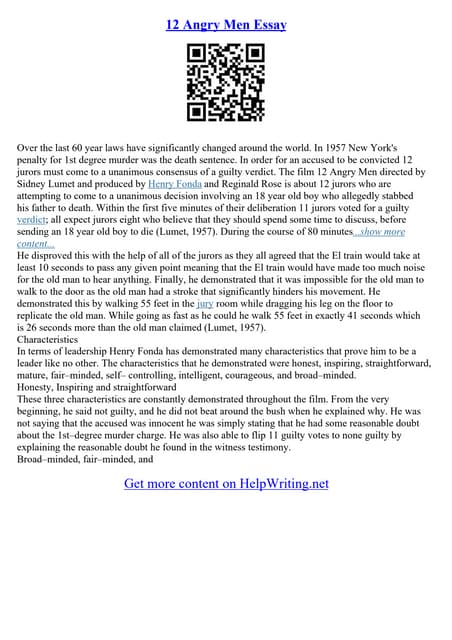 12 Angry Men Essay

Over the last 60 year laws have significantly changed around the world. In 1957 New York's penalty for 1st degree murder was the death sentence. In order for an accused to be convicted 12 jurors must come to a unanimous consensus of a guilty verdict. The film 12 Angry Men directed by Sidney Lumet and produced by Henry Fonda and Reginald Rose is about 12 jurors who are attempting to come to a unanimous decision involving an 18 year old boy who allegedly stabbed his father to death. Within the first five minutes of their deliberation 11 jurors voted for a guilty verdict; all expect jurors eight who believe that they should spend some time to discuss, before sending an 18 year old boy to die (Lumet, 1957). During the course of 80 minutes...show more content...
He disproved this with the help of all of the jurors as they all agreed that the El train would take at least 10 seconds to pass any given point meaning that the El train would have made too much noise for the old man to hear anything. Finally, he demonstrated that it was impossible for the old man to walk to the door as the old man had a stroke that significantly hinders his movement. He demonstrated this by walking 55 feet in the jury room while dragging his leg on the floor to replicate the old man. While going as fast as he could he walk 55 feet in exactly 41 seconds which is 26 seconds more than the old man claimed (Lumet, 1957).
Characteristics
In terms of leadership Henry Fonda has demonstrated many characteristics that prove him to be a leader like no other. The characteristics that he demonstrated were honest, inspiring, straightforward, mature, fair–minded, self– controlling, intelligent, courageous, and broad–minded.
Honesty, Inspiring and straightforward
These three characteristics are constantly demonstrated throughout the film. From the very beginning, he said not guilty, and he did not beat around the bush when he explained why. He was not saying that the accused was innocent he was simply stating that he had some reasonable doubt about the 1st–degree murder charge. He was also able to flip 11 guilty votes to none guilty by explaining the reasonable doubt he found in the witness testimony.
Broad–minded, fair–minded, and

Get more content on HelpWriting.net